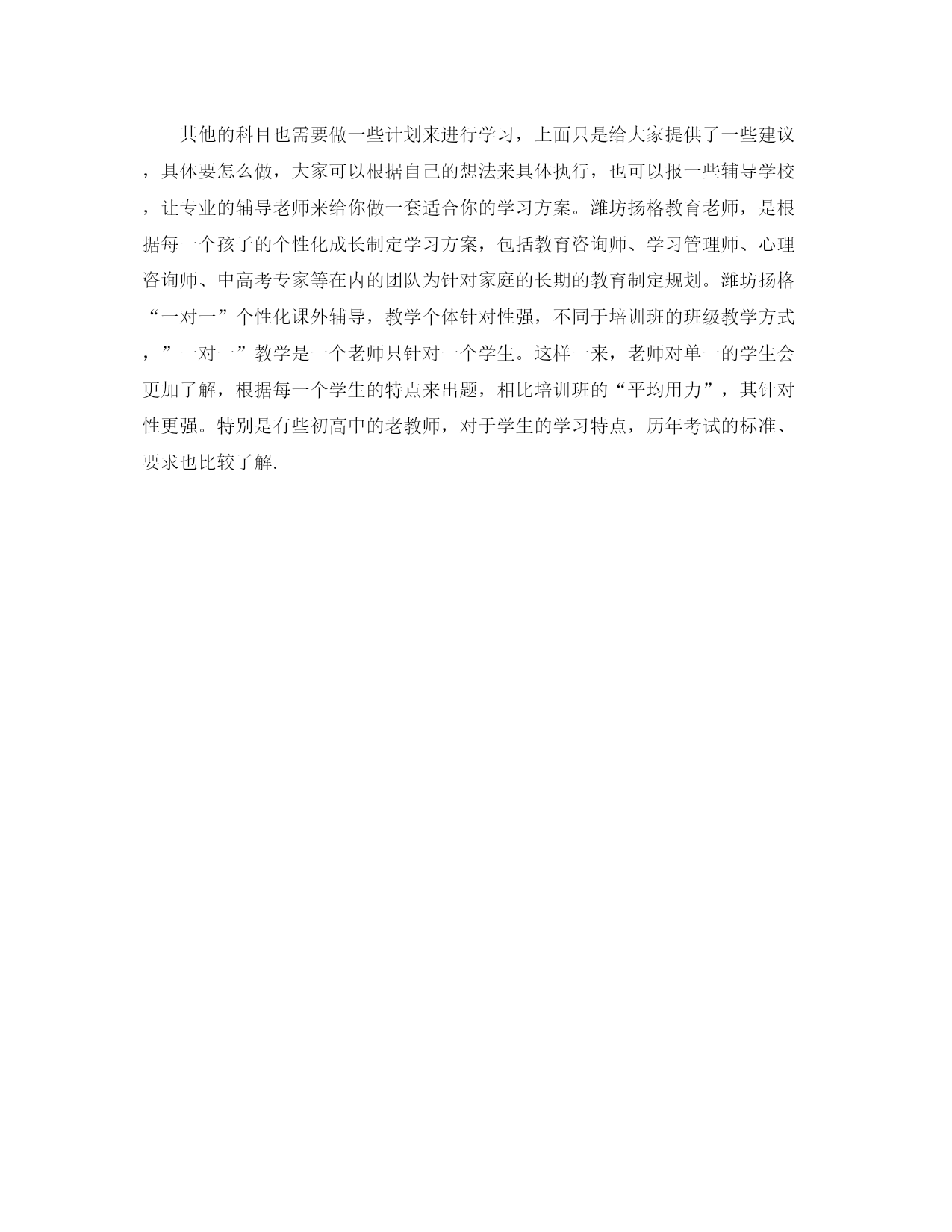 其他的科目也需要做一些计划来进行学习，上面只是给大家提供了一些建议，具体要怎么做，大家可以根据自己的想法来具体执行，也可以报一些辅导学校，让专业的辅导老师来给你做一套适合你的学习方案。潍坊扬格教育老师，是根据每一个孩子的个性化成长制定学习方案，包括教育咨询师、学习管理师、心理咨询师、中高考专家等在内的团队为针对家庭的长期的教育制定规划。潍坊扬格“一对一”个性化课外辅导，教学个体针对性强，不同于培训班的班级教学方式，”一对一”教学是一个老师只针对一个学生。这样一来，老师对单一的学生会更加了解，根据每一个学生的特点来出题，相比培训班的“平均用力”，其针对性更强。特别是有些初高中的老教师，对于学生的学习特点，历年考试的标准、要求也比较了解.